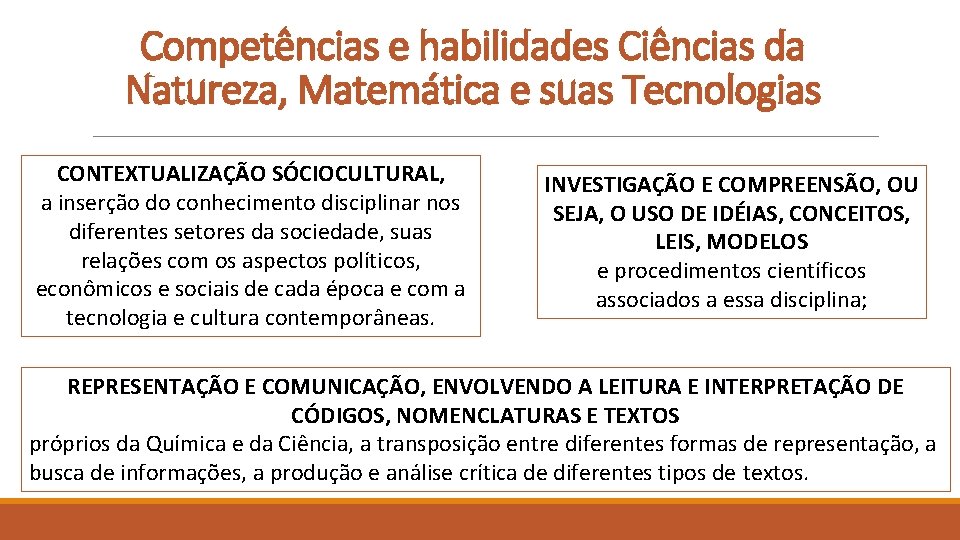 Competências e habilidades Ciências da Natureza, Matemática e suas Tecnologias

CONTEXTUALIZAÇÃO SÓCIOCULTURAL,
a inserção do conhecimento disciplinar nos diferentes setores da sociedade, suas relações com os aspectos políticos, econômicos e sociais de cada época e com a tecnologia e cultura contemporâneas.

INVESTIGAÇÃO E COMPREENSÃO, OU SEJA, O USO DE IDÉIAS, CONCEITOS, LEIS, MODELOS
e procedimentos científicos associados a essa disciplina;

REPRESENTAÇÃO E COMUNICAÇÃO, ENVOLVENDO A LEITURA E INTERPRETAÇÃO DE CÓDIGOS, NOMENCLATURAS E TEXTOS
próprios da Química e da Ciência, a transposição entre diferentes formas de representação, a busca de informações, a produção e análise crítica de diferentes tipos de textos.